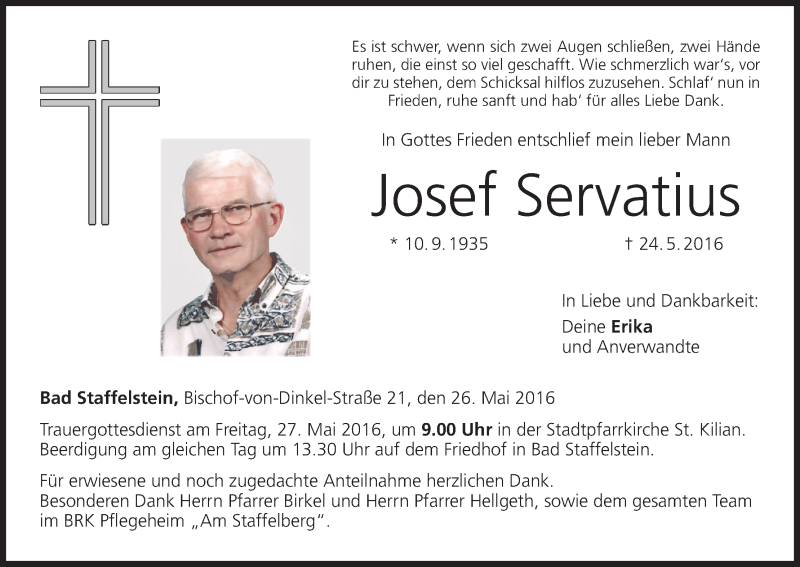 Es ist schwer, wenn sich zwei Augen schließen, zwei Hände ruhen, die einst so viel geschafft. Wie schmerzlich war's, vor dir zu stehen, dem Schicksal hilflos zuzusehen. Schlaf' nun in Frieden, ruhe sanft und hab' für alles Liebe Dank.

In Gottes Frieden entschlief mein lieber Mann

Josef Servatius

* 10. 9. 1935 † 24. 5. 2016

In Liebe und Dankbarkeit:
Deine Erika
und Anverwandte

Bad Staffelstein, Bischof-von-Dinkel-Straße 21, den 26. Mai 2016

Trauergottesdienst am Freitag, 27. Mai 2016, um 9.00 Uhr in der Stadtpfarrkirche St. Kilian. Beerdigung am gleichen Tag um 13.30 Uhr auf dem Friedhof in Bad Staffelstein.

Für erwiesene und noch zugedachte Anteilnahme herzlichen Dank.
Besonderen Dank Herrn Pfarrer Birkel und Herrn Pfarrer Hellgeth, sowie dem gesamten Team im BRK Pflegeheim „Am Staffelberg".